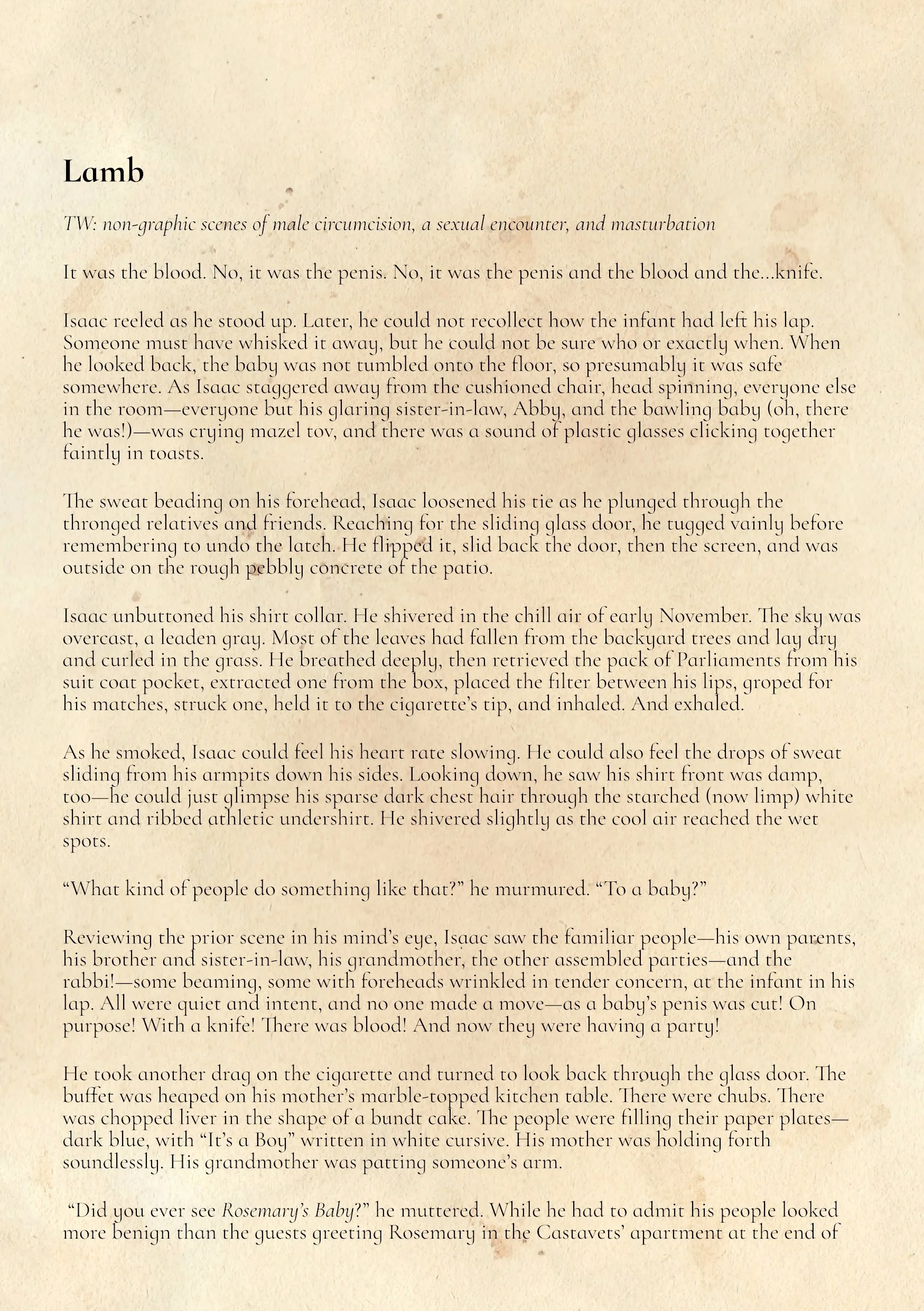 Lamb

TW: non-graphic scenes of male circumcision, a sexual encounter, and masturbation

It was the blood. No, it was the penis. No, it was the penis and the blood and the...knife.

Isaac reeled as he stood up. Later, he could not recollect how the infant had left his lap. Someone must have whisked it away, but he could not be sure who or exactly when. When he looked back, the baby was not tumbled onto the floor, so presumably it was safe somewhere. As Isaac staggered away from the cushioned chair, head spinning, everyone else in the room—everyone but his glaring sister-in-law, Abby, and the bawling baby (oh, there he was!)—was crying mazel tov, and there was a sound of plastic glasses clicking together faintly in toasts.

The sweat beading on his forehead, Isaac loosened his tie as he plunged through the thronged relatives and friends. Reaching for the sliding glass door, he tugged vainly before remembering to undo the latch. He flipped it, slid back the door, then the screen, and was outside on the rough pebbly concrete of the patio.

Isaac unbuttoned his shirt collar. He shivered in the chill air of early November. The sky was overcast, a leaden gray. Most of the leaves had fallen from the backyard trees and lay dry and curled in the grass. He breathed deeply, then retrieved the pack of Parliaments from his suit coat pocket, extracted one from the box, placed the filter between his lips, groped for his matches, struck one, held it to the cigarette's tip, and inhaled. And exhaled.

As he smoked, Isaac could feel his heart rate slowing. He could also feel the drops of sweat sliding from his armpits down his sides. Looking down, he saw his shirt front was damp, too—he could just glimpse his sparse dark chest hair through the starched (now limp) white shirt and ribbed athletic undershirt. He shivered slightly as the cool air reached the wet spots.

"What kind of people do something like that?" he murmured. "To a baby?"

Reviewing the prior scene in his mind's eye, Isaac saw the familiar people—his own parents, his brother and sister-in-law, his grandmother, the other assembled parties—and the rabbi!—some beaming, some with foreheads wrinkled in tender concern, at the infant in his lap. All were quiet and intent, and no one made a move—as a baby's penis was cut! On purpose! With a knife! There was blood! And now they were having a party!

He took another drag on the cigarette and turned to look back through the glass door. The buffet was heaped on his mother's marble-topped kitchen table. There were chubs. There was chopped liver in the shape of a bundt cake. The people were filling their paper plates—dark blue, with "It's a Boy" written in white cursive. His mother was holding forth soundlessly. His grandmother was patting someone's arm.

"Did you ever see Rosemary's Baby?" he muttered. While he had to admit his people looked more benign than the guests greeting Rosemary in the Castavets' apartment at the end of